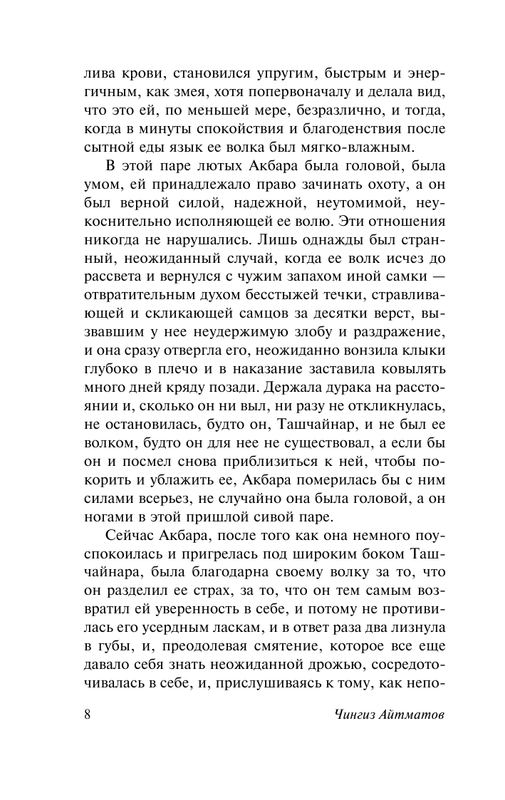 лива крови, становился упругим, быстрым и энергичным, как змея, хотя попервоначалу и делала вид, что это ей, по меньшей мере, безразлично, и тогда, когда в минуты спокойствия и благоденствия после сытной еды язык ее волка был мягко-влажным.

В этой паре лютых Акбара была головой, была умом, ей принадлежало право зачинать охоту, а он был верной силой, надежной, неутомимой, неукоснительно исполняющей ее волю. Эти отношения никогда не нарушались. Лишь однажды был странный, неожиданный случай, когда ее волк исчез до рассвета и вернулся с чужим запахом иной самки — отвратительным духом бесстыжей течки, стравливающей и скликающей самцов за десятки верст, вызвавшим у нее неудержимую злобу и раздражение, и она сразу отвергла его, неожиданно вонзила клыки глубоко в плечо и в наказание заставила ковылять много дней кряду позади. Держала дурака на расстоянии и, сколько он ни выл, ни разу не откликнулась, не остановилась, будто он, Ташчайнар, и не был ее волком, будто он для нее не существовал, а если бы он и посмел снова приблизиться к ней, чтобы покорить и ублажить ее, Акбара померилась бы с ним силами всерьез, не случайно она была головой, а он ногами в этой пришлой сивой паре.

Сейчас Акбара, после того как она немного поуспокоилась и пригрелась под широким боком Ташчайнара, была благодарна своему волку за то, что он разделил ее страх, за то, что он тем самым возвратил ей уверенность в себе, и потому не противилась его усердным ласкам, и в ответ раза два лизнула в губы, и, преодолевая смятение, которое все еще давало себя знать неожиданной дрожью, сосредоточивалась в себе, и, прислушиваясь к тому, как непо-

8 Чингиз Айтматов